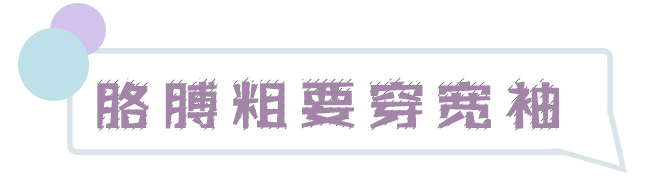 胳膊粗要穿宽袖